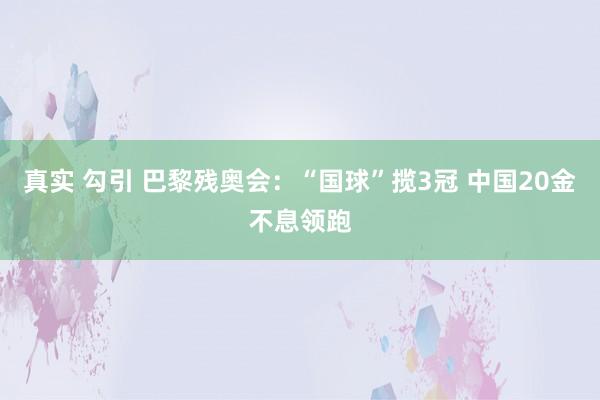 真实 勾引 巴黎残奥会：“国球”揽3冠 中国20金不息领跑